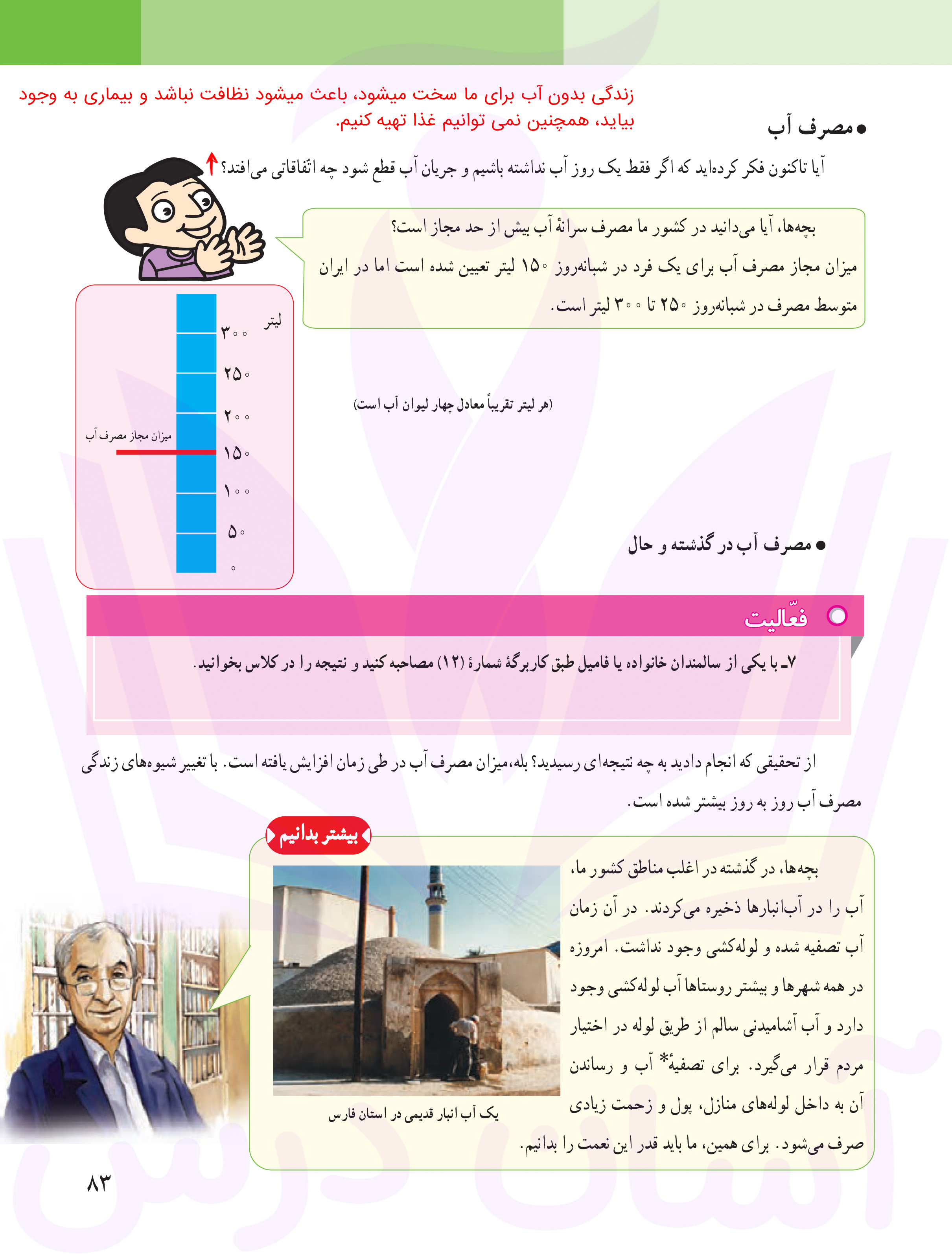 زندگی بدون آب برای ما سخت میشود، باعث میشود نظافت نباشد و بیماری به وجود بیاید، همچنین نمی توانیم غذا تهیه کنیم.

● مصرف آب

آیا تاکنون فکر کرده‌اید که اگر فقط یک روز آب نداشته باشیم و جریان آب قطع شود چه اتّفاقاتی می‌افتد؟

بچه‌ها، آیا می‌دانید در کشور ما مصرف سرانهٔ آب بیش از حد مجاز است؟

میزان مجاز مصرف آب برای یک فرد در شبانه‌روز ۱۵۰ لیتر تعیین شده است اما در ایران متوسط مصرف در شبانه‌روز ۲۵۰ تا ۳۰۰ لیتر است.

لیتر
۳۰۰
۲۵۰
۲۰۰
۱۵۰
۱۰۰
۵۰
۰
میزان مجاز مصرف آب

(هر لیتر تقریباً معادل چهار لیوان آب است)

● مصرف آب در گذشته و حال

فعّالیت

۷ـ با یکی از سالمندان خانواده یا فامیل طبق کاربرگهٔ شمارهٔ (۱۲) مصاحبه کنید و نتیجه را در کلاس بخوانید.

از تحقیقی که انجام دادید به چه نتیجه‌ای رسیدید؟ بله،میزان مصرف آب در طی زمان افزایش یافته است. با تغییر شیوه‌های زندگی مصرف آب روز به روز بیشتر شده است.

بیشتر بدانیم

بچه‌ها، در گذشته در اغلب مناطق کشور ما، آب را در آب‌انبارها ذخیره می‌کردند. در آن زمان آب تصفیه شده و لوله‌کشی وجود نداشت. امروزه در همه شهرها و بیشتر روستاها آب لوله‌کشی وجود دارد و آب آشامیدنی سالم از طریق لوله در اختیار مردم قرار می‌گیرد. برای تصفیهٔ* آب و رساندن آن به داخل لوله‌های منازل، پول و زحمت زیادی صرف می‌شود. برای همین، ما باید قدر این نعمت را بدانیم.

یک آب انبار قدیمی در استان فارس

۸۳